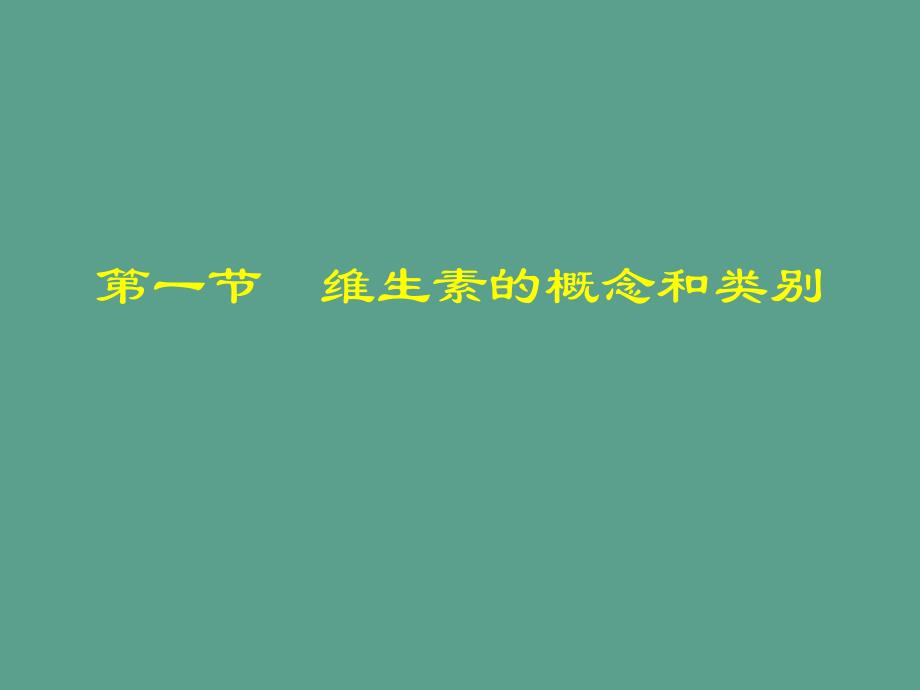 第一节　维生素的概念和类别